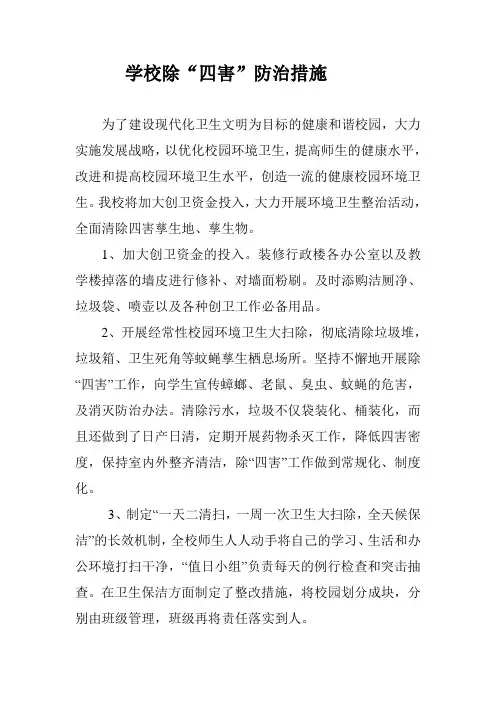 学校除“四害”防治措施

为了建设现代化卫生文明为目标的健康和谐校园，大力实施发展战略，以优化校园环境卫生，提高师生的健康水平，改进和提高校园环境卫生水平，创造一流的健康校园环境卫生。我校将加大创卫资金投入，大力开展环境卫生整治活动，全面清除四害孳生地、孳生物。

1、加大创卫资金的投入。装修行政楼各办公室以及教学楼掉落的墙皮进行修补、对墙面粉刷。及时添购洁厕净、垃圾袋、喷壶以及各种创卫工作必备用品。

2、开展经常性校园环境卫生大扫除，彻底清除垃圾堆，垃圾箱、卫生死角等蚊蝇孳生栖息场所。坚持不懈地开展除“四害”工作，向学生宣传蟑螂、老鼠、臭虫、蚊蝇的危害，及消灭防治办法。清除污水，垃圾不仅袋装化、桶装化，而且还做到了日产日清，定期开展药物杀灭工作，降低四害密度，保持室内外整齐清洁，除“四害”工作做到常规化、制度化。

3、制定“一天二清扫，一周一次卫生大扫除，全天候保洁”的长效机制，全校师生人人动手将自己的学习、生活和办公环境打扫干净，“值日小组”负责每天的例行检查和突击抽查。在卫生保洁方面制定了整改措施，将校园划分成块，分别由班级管理，班级再将责任落实到人。